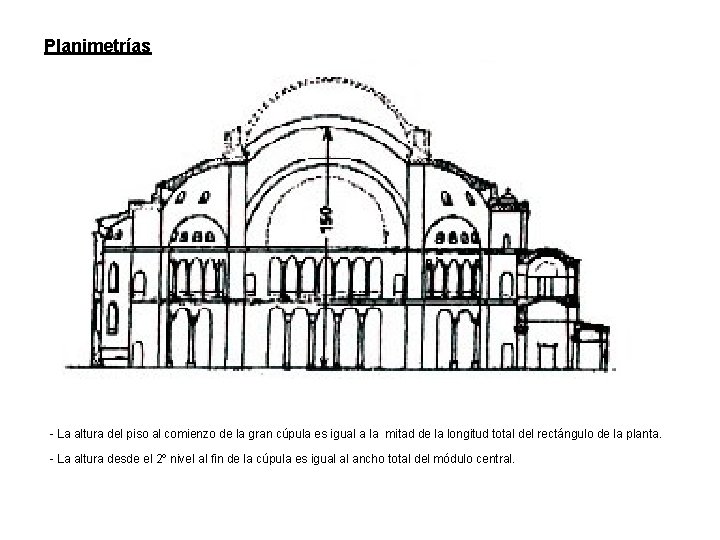 Planimetrías

150

- La altura del piso al comienzo de la gran cúpula es igual a la mitad de la longitud total del rectángulo de la planta.

- La altura desde el 2º nivel al fin de la cúpula es igual al ancho total del módulo central.